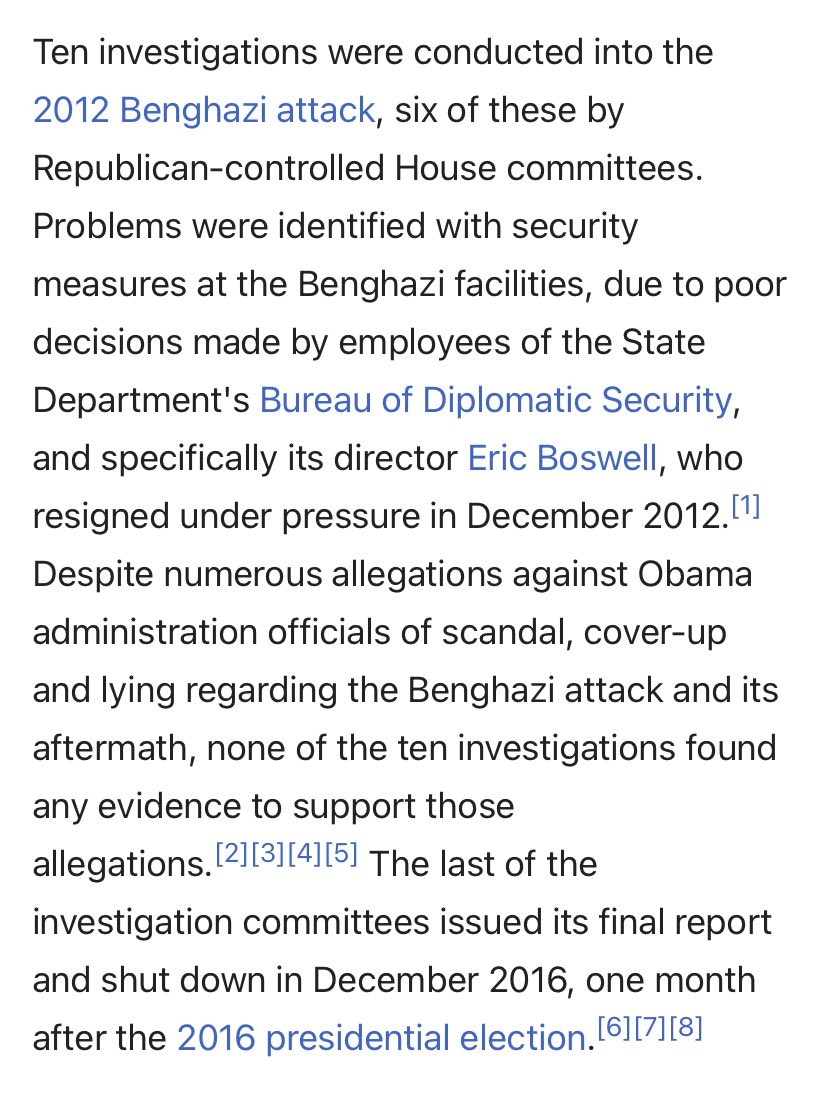 Ten investigations were conducted into the 2012 Benghazi attack, six of these by Republican-controlled House committees. Problems were identified with security measures at the Benghazi facilities, due to poor decisions made by employees of the State Department's Bureau of Diplomatic Security, and specifically its director Eric Boswell, who resigned under pressure in December 2012.[1] Despite numerous allegations against Obama administration officials of scandal, cover-up and lying regarding the Benghazi attack and its aftermath, none of the ten investigations found any evidence to support those allegations.[2][3][4][5] The last of the investigation committees issued its final report and shut down in December 2016, one month after the 2016 presidential election.[6][7][8]